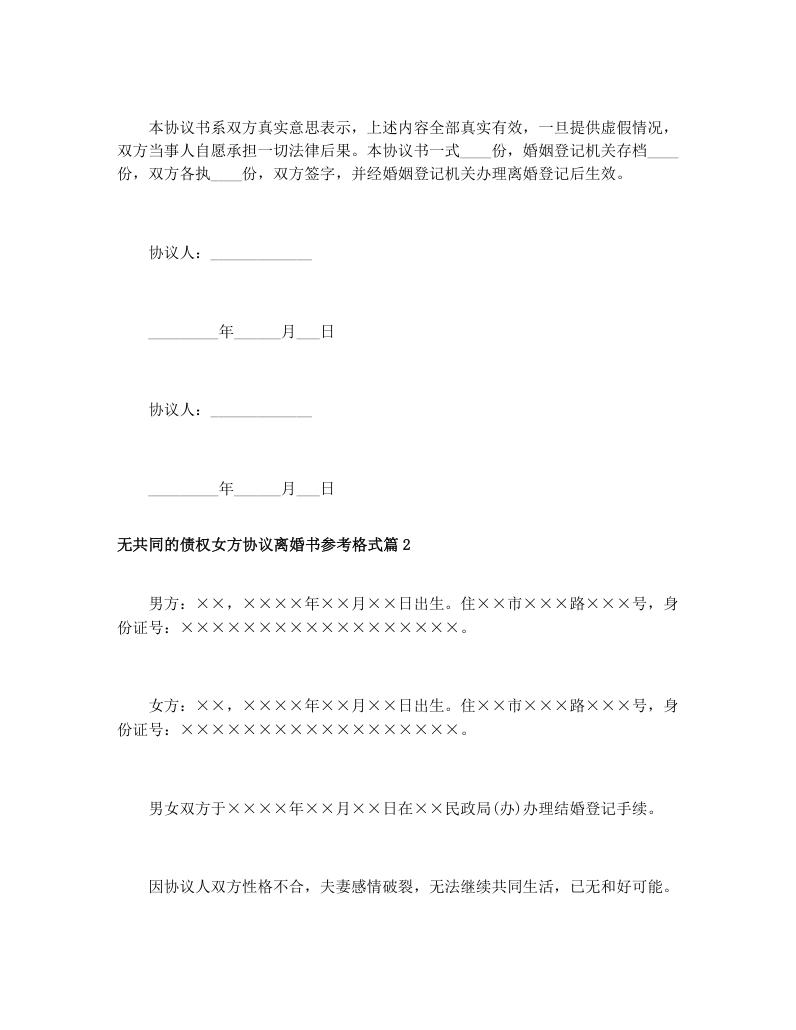 本协议书系双方真实意思表示，上述内容全部真实有效，一旦提供虚假情况，双方当事人自愿承担一切法律后果。本协议书一式____份，婚姻登记机关存档____份，双方各执____份，双方签字，并经婚姻登记机关办理离婚登记后生效。

协议人：_____________

_________年______月___日

协议人：_____________

_________年______月___日

无共同的债权女方协议离婚书参考格式篇 2

男方：××，××××年××月××日出生。住××市×××路×××号，身份证号：××××××××××××××××××。

女方：××，××××年××月××日出生。住××市×××路×××号，身份证号：××××××××××××××××××。

男女双方于××××年××月××日在××民政局(办)办理结婚登记手续。

因协议人双方性格不合，夫妻感情破裂，无法继续共同生活，已无和好可能。